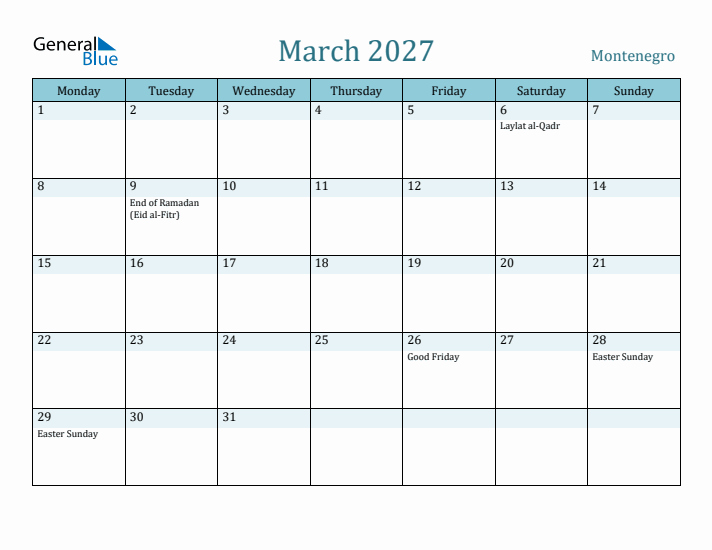 General Blue

March 2027

Montenegro

| Monday | Tuesday | Wednesday | Thursday | Friday | Saturday | Sunday |
|---|---|---|---|---|---|---|
| 1 | 2 | 3 | 4 | 5 | 6 Laylat al-Qadr | 7 |
| 8 | 9 End of Ramadan (Eid al-Fitr) | 10 | 11 | 12 | 13 | 14 |
| 15 | 16 | 17 | 18 | 19 | 20 | 21 |
| 22 | 23 | 24 | 25 | 26 Good Friday | 27 | 28 Easter Sunday |
| 29 Easter Sunday | 30 | 31 | | | | |